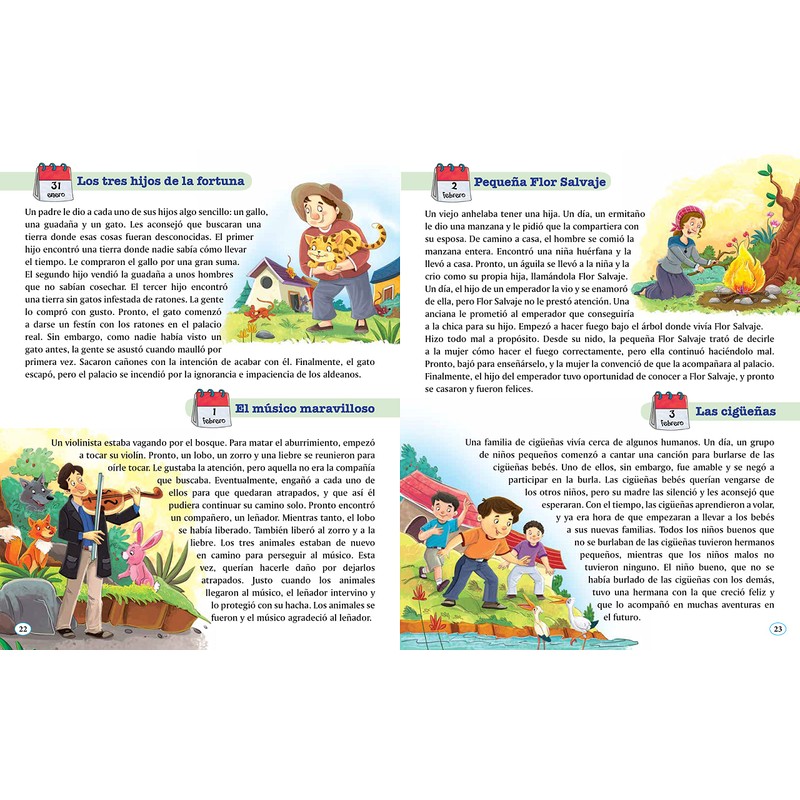 31
enero
Los tres hijos de la fortuna

Un padre le dio a cada uno de sus hijos algo sencillo: un gallo, una guadaña y un gato. Les aconsejó que buscaran una tierra donde esas cosas fueran desconocidas. El primer hijo encontró una tierra donde nadie sabía cómo llevar el tiempo. Le compraron el gallo por una gran suma. El segundo hijo vendió la guadaña a unos hombres que no sabían cosechar. El tercer hijo encontró una tierra sin gatos infestada de ratones. La gente lo compró con gusto. Pronto, el gato comenzó a darse un festín con los ratones en el palacio real. Sin embargo, como nadie había visto un gato antes, la gente se asustó cuando maulló por primera vez. Sacaron cañones con la intención de acabar con él. Finalmente, el gato escapó, pero el palacio se incendió por la ignorancia e impaciencia de los aldeanos.

1
Febrero
El músico maravilloso

Un violinista estaba vagando por el bosque. Para matar el aburrimiento, empezó a tocar su violín. Pronto, un lobo, un zorro y una liebre se reunieron para oírle tocar. Le gustaba la atención, pero aquella no era la compañía que buscaba. Eventualmente, engañó a cada uno de ellos para que quedaran atrapados, y que así él pudiera continuar su camino solo. Pronto encontró un compañero, un leñador. Mientras tanto, el lobo se había liberado. También liberó al zorro y a la liebre. Los tres animales estaban de nuevo en camino para perseguir al músico. Esta vez, querían hacerle daño por dejarlos atrapados. Justo cuando los animales llegaron al músico, el leñador intervino y lo protegió con su hacha. Los animales se fueron y el músico agradeció al leñador.

22

2
Febrero
Pequeña Flor Salvaje

Un viejo anhelaba tener una hija. Un día, un ermitaño le dio una manzana y le pidió que la compartiera con su esposa. De camino a casa, el hombre se comió la manzana entera. Encontró una niña huérfana y la llevó a casa. Pronto, un águila se llevó a la niña y la crio como su propia hija, llamándola Flor Salvaje. Un día, el hijo de un emperador la vio y se enamoró de ella, pero Flor Salvaje no le prestó atención. Una anciana le prometió al emperador que conseguiría a la chica para su hijo. Empezó a hacer fuego bajo el árbol donde vivía Flor Salvaje. Hizo todo mal a propósito. Desde su nido, la pequeña Flor Salvaje trató de decirle a la mujer cómo hacer el fuego correctamente, pero ella continuó haciéndolo mal. Pronto, bajó para enseñárselo, y la mujer la convenció de que la acompañara al palacio. Finalmente, el hijo del emperador tuvo oportunidad de conocer a Flor Salvaje, y pronto se casaron y fueron felices.

3
Febrero
Las cigüeñas

Una familia de cigüeñas vivía cerca de algunos humanos. Un día, un grupo de niños pequeños comenzó a cantar una canción para burlarse de las cigüeñas bebés. Uno de ellos, sin embargo, fue amable y se negó a participar en la burla. Las cigüeñas bebés querían vengarse de los otros niños, pero su madre las silenció y les aconsejó que esperaran. Con el tiempo, las cigüeñas aprendieron a volar, y ya era hora de que empezaran a llevar a los bebés a sus nuevas familias. Todos los niños buenos que no se burlaban de las cigüeñas tuvieron hermanos pequeños, mientras que los niños malos no tuvieron ninguno. El niño bueno, que no se había burlado de las cigüeñas con los demás, tuvo una hermana con la que creció feliz y que lo acompañó en muchas aventuras en el futuro.

23